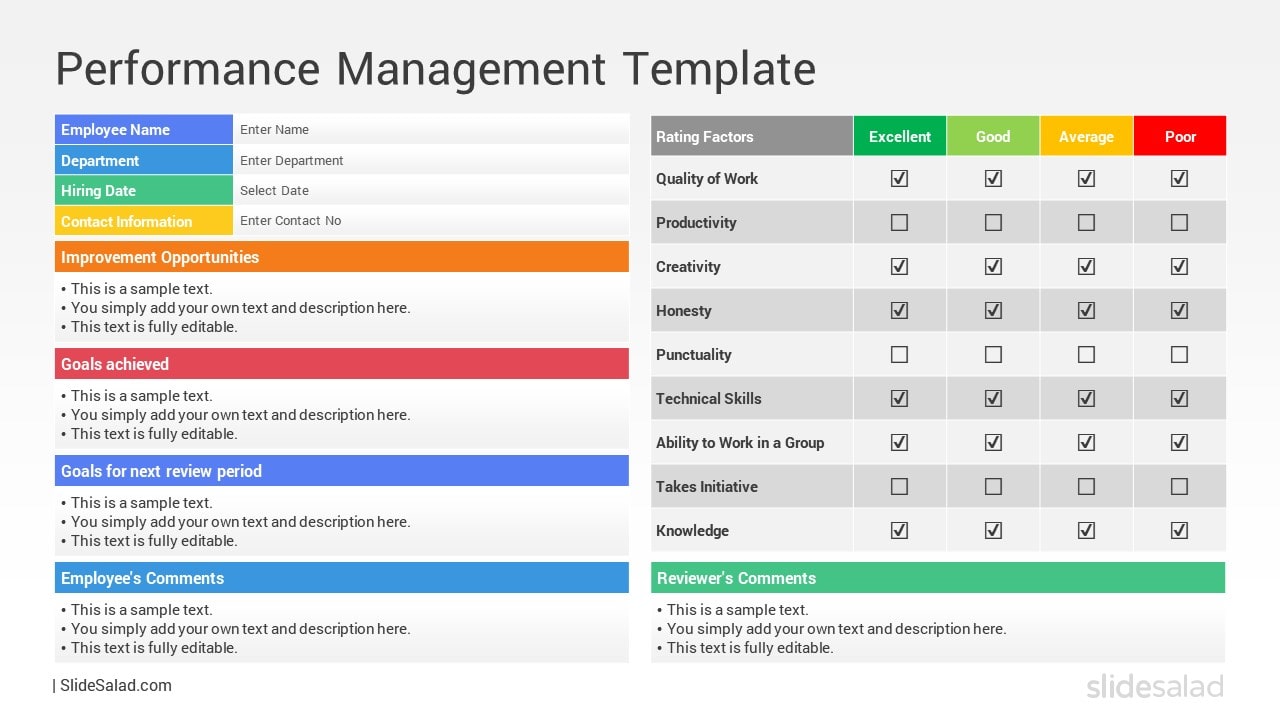 Performance Management Template

| Employee Name | Enter Name |
|---|---|
| Department | Enter Department |
| Hiring Date | Select Date |
| Contact Information | Enter Contact No |

Improvement Opportunities
• This is a sample text.
• You simply add your own text and description here.
• This text is fully editable.

Goals achieved
• This is a sample text.
• You simply add your own text and description here.
• This text is fully editable.

Goals for next review period
• This is a sample text.
• You simply add your own text and description here.
• This text is fully editable.

Employee's Comments
• This is a sample text.
• You simply add your own text and description here.
• This text is fully editable.

| Rating Factors | Excellent | Good | Average | Poor |
|---|---|---|---|---|
| Quality of Work | ☑ | ☑ | ☑ | ☑ |
| Productivity | ☐ | ☐ | ☐ | ☐ |
| Creativity | ☑ | ☑ | ☑ | ☑ |
| Honesty | ☑ | ☑ | ☑ | ☑ |
| Punctuality | ☐ | ☐ | ☐ | ☐ |
| Technical Skills | ☑ | ☑ | ☑ | ☑ |
| Ability to Work in a Group | ☑ | ☑ | ☑ | ☑ |
| Takes Initiative | ☐ | ☐ | ☐ | ☐ |
| Knowledge | ☑ | ☑ | ☑ | ☑ |

Reviewer's Comments
• This is a sample text.
• You simply add your own text and description here.
• This text is fully editable.

| SlideSalad.com

slidesalad